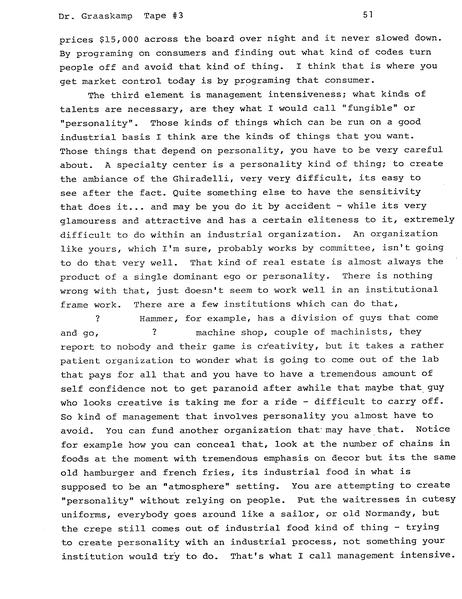 Dr. Graaskamp Tape #3 51

prices $15,000 across the board over night and it never slowed down. By programing on consumers and finding out what kind of codes turn people off and avoid that kind of thing. I think that is where you get market control today is by programing that consumer.

The third element is management intensiveness; what kinds of talents are necessary, are they what I would call "fungible" or "personality". Those kinds of things which can be run on a good industrial basis I think are the kinds of things that you want. Those things that depend on personality, you have to be very careful about. A specialty center is a personality kind of thing; to create the ambiance of the Ghiradelli, very very difficult, its easy to see after the fact. Quite something else to have the sensitivity that does it... and may be you do it by accident - while its very glamouress and attractive and has a certain eliteness to it, extremely difficult to do within an industrial organization. An organization like yours, which I'm sure, probably works by committee, isn't going to do that very well. That kind of real estate is almost always the product of a single dominant ego or personality. There is nothing wrong with that, just doesn't seem to work well in an institutional frame work. There are a few institutions which can do that, ? Hammer, for example, has a division of guys that come and go, ? machine shop, couple of machinists, they report to nobody and their game is creativity, but it takes a rather patient organization to wonder what is going to come out of the lab that pays for all that and you have to have a tremendous amount of self confidence not to get paranoid after awhile that maybe that guy who looks creative is taking me for a ride - difficult to carry off. So kind of management that involves personality you almost have to avoid. You can fund another organization that may have that. Notice for example how you can conceal that, look at the number of chains in foods at the moment with tremendous emphasis on decor but its the same old hamburger and french fries, its industrial food in what is supposed to be an "atmosphere" setting. You are attempting to create "personality" without relying on people. Put the waitresses in cutesy uniforms, everybody goes around like a sailor, or old Normandy, but the crepe still comes out of industrial food kind of thing - trying to create personality with an industrial process, not something your institution would try to do. That's what I call management intensive.